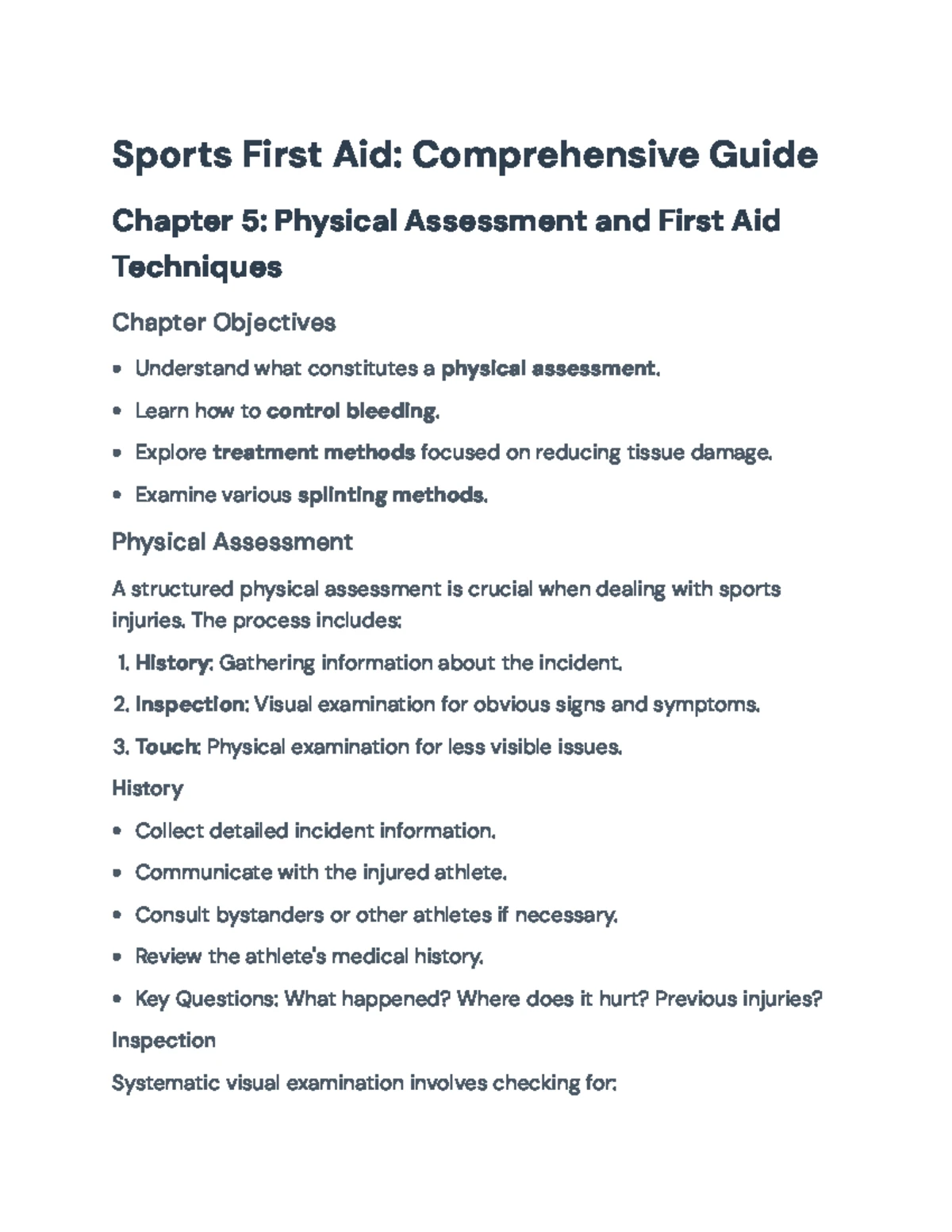 Sports First Aid: Comprehensive Guide

Chapter 5: Physical Assessment and First Aid Techniques

Chapter Objectives

• Understand what constitutes a physical assessment.
• Learn how to control bleeding.
• Explore treatment methods focused on reducing tissue damage.
• Examine various splinting methods.

Physical Assessment

A structured physical assessment is crucial when dealing with sports injuries. The process includes:

1. History: Gathering information about the incident.
2. Inspection: Visual examination for obvious signs and symptoms.
3. Touch: Physical examination for less visible issues.

History

• Collect detailed incident information.
• Communicate with the injured athlete.
• Consult bystanders or other athletes if necessary.
• Review the athlete's medical history.
• Key Questions: What happened? Where does it hurt? Previous injuries?

Inspection

Systematic visual examination involves checking for: